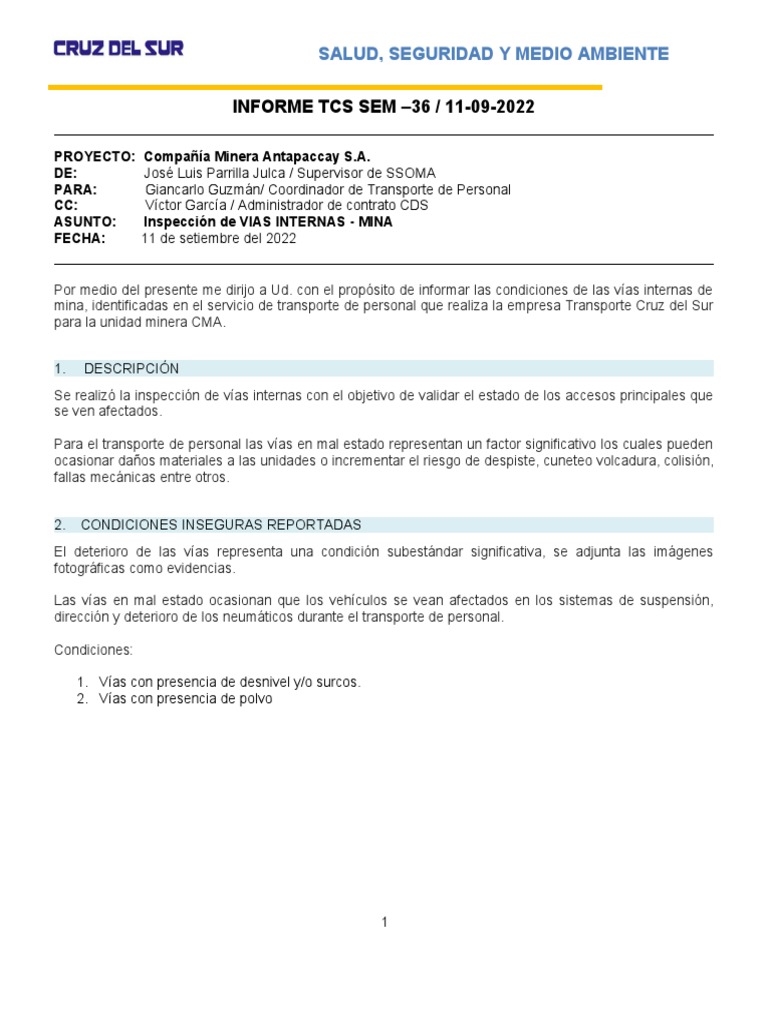 CRUZ DEL SUR

SALUD, SEGURIDAD Y MEDIO AMBIENTE

INFORME TCS SEM –36 / 11-09-2022

PROYECTO: Compañía Minera Antapaccay S.A.
DE: José Luis Parrilla Julca / Supervisor de SSOMA
PARA: Giancarlo Guzmán/ Coordinador de Transporte de Personal
CC: Víctor García / Administrador de contrato CDS
ASUNTO: Inspección de VIAS INTERNAS - MINA
FECHA: 11 de setiembre del 2022

Por medio del presente me dirijo a Ud. con el propósito de informar las condiciones de las vías internas de mina, identificadas en el servicio de transporte de personal que realiza la empresa Transporte Cruz del Sur para la unidad minera CMA.

1. DESCRIPCIÓN

Se realizó la inspección de vías internas con el objetivo de validar el estado de los accesos principales que se ven afectados.

Para el transporte de personal las vías en mal estado representan un factor significativo los cuales pueden ocasionar daños materiales a las unidades o incrementar el riesgo de despiste, cuneteo volcadura, colisión, fallas mecánicas entre otros.

2. CONDICIONES INSEGURAS REPORTADAS

El deterioro de las vías representa una condición subestándar significativa, se adjunta las imágenes fotográficas como evidencias.

Las vías en mal estado ocasionan que los vehículos se vean afectados en los sistemas de suspensión, dirección y deterioro de los neumáticos durante el transporte de personal.

Condiciones:

1. Vías con presencia de desnivel y/o surcos.
2. Vías con presencia de polvo

1